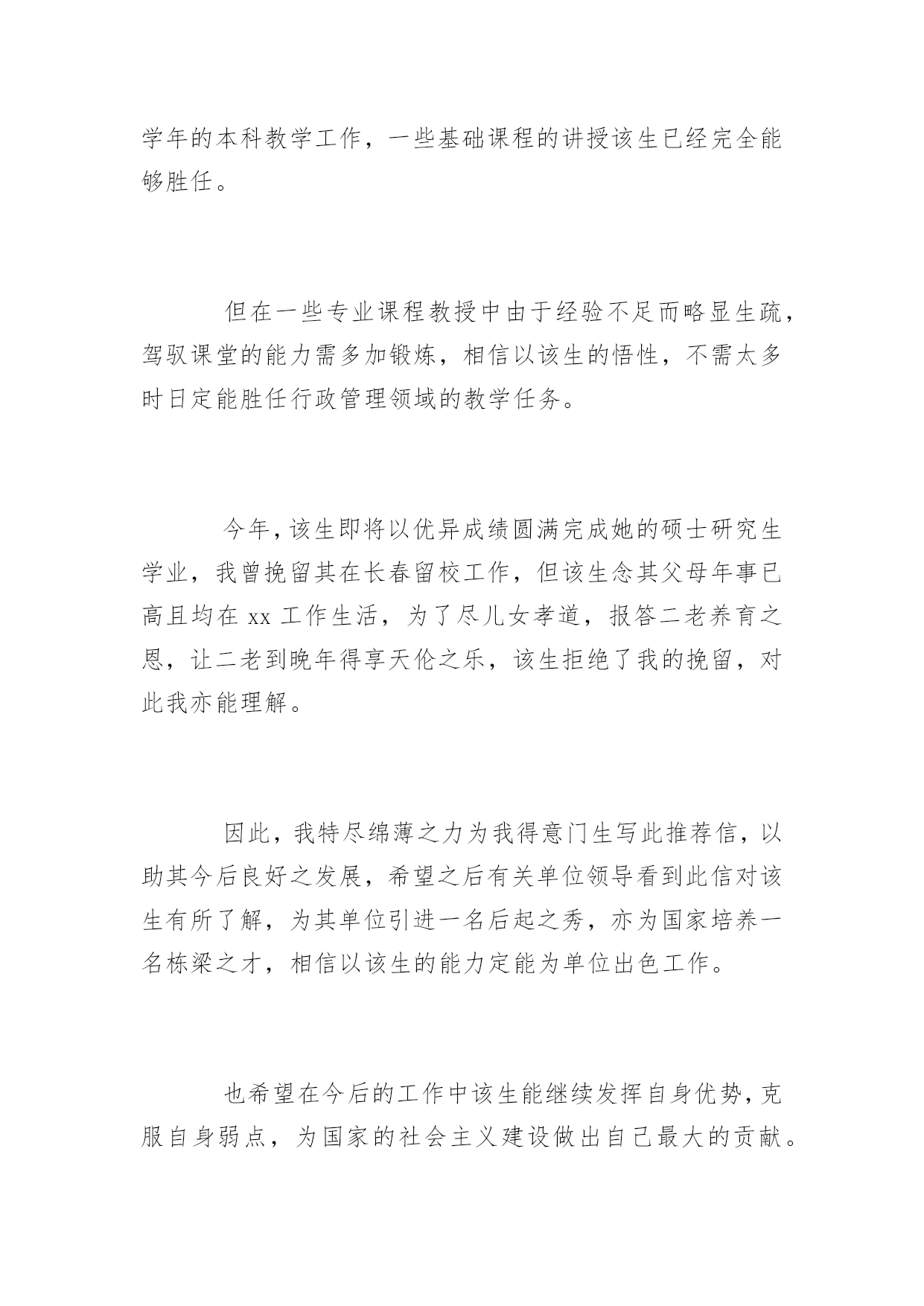 学年的本科教学工作，一些基础课程的讲授该生已经完全能够胜任。

但在一些专业课程教授中由于经验不足而略显生疏，驾驭课堂的能力需多加锻炼，相信以该生的悟性，不需太多时日定能胜任行政管理领域的教学任务。

今年，该生即将以优异成绩圆满完成她的硕士研究生学业，我曾挽留其在长春留校工作，但该生念其父母年事已高且均在 xx 工作生活，为了尽儿女孝道，报答二老养育之恩，让二老到晚年得享天伦之乐，该生拒绝了我的挽留，对此我亦能理解。

因此，我特尽绵薄之力为我得意门生写此推荐信，以助其今后良好之发展，希望之后有关单位领导看到此信对该生有所了解，为其单位引进一名后起之秀，亦为国家培养一名栋梁之才，相信以该生的能力定能为单位出色工作。

也希望在今后的工作中该生能继续发挥自身优势，克服自身弱点，为国家的社会主义建设做出自己最大的贡献。